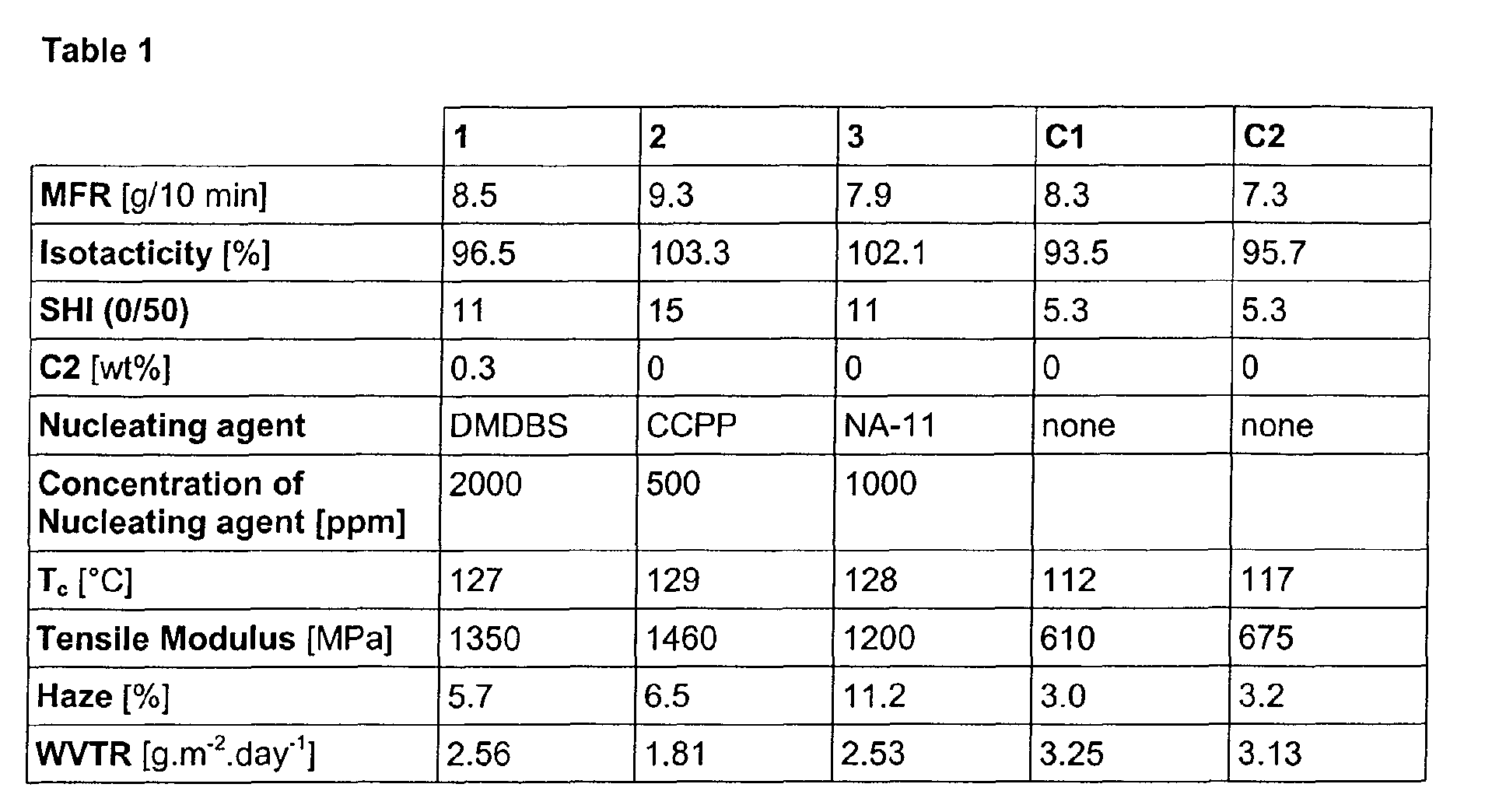 Table 1

| | 1 | 2 | 3 | C1 | C2 |
|---|---|---|---|---|---|
| MFR [g/10 min] | 8.5 | 9.3 | 7.9 | 8.3 | 7.3 |
| Isotacticity [%] | 96.5 | 103.3 | 102.1 | 93.5 | 95.7 |
| SHI (0/50) | 11 | 15 | 11 | 5.3 | 5.3 |
| C2 [wt%] | 0.3 | 0 | 0 | 0 | 0 |
| Nucleating agent | DMDBS | CCPP | NA-11 | none | none |
| Concentration of Nucleating agent [ppm] | 2000 | 500 | 1000 | | |
| $T_c$ [°C] | 127 | 129 | 128 | 112 | 117 |
| Tensile Modulus [MPa] | 1350 | 1460 | 1200 | 610 | 675 |
| Haze [%] | 5.7 | 6.5 | 11.2 | 3.0 | 3.2 |
| WVTR [$g.m^{-2}.day^{-1}$] | 2.56 | 1.81 | 2.53 | 3.25 | 3.13 |